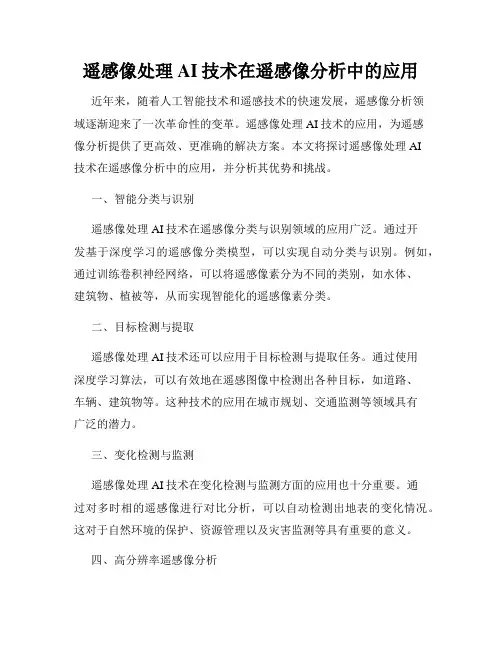 遥感像处理 AI 技术在遥感像分析中的应用

近年来，随着人工智能技术和遥感技术的快速发展，遥感像分析领域逐渐迎来了一次革命性的变革。遥感像处理 AI 技术的应用，为遥感像分析提供了更高效、更准确的解决方案。本文将探讨遥感像处理 AI 技术在遥感像分析中的应用，并分析其优势和挑战。

一、智能分类与识别

遥感像处理 AI 技术在遥感像分类与识别领域的应用广泛。通过开发基于深度学习的遥感像分类模型，可以实现自动分类与识别。例如，通过训练卷积神经网络，可以将遥感像素分为不同的类别，如水体、建筑物、植被等，从而实现智能化的遥感像素分类。

二、目标检测与提取

遥感像处理 AI 技术还可以应用于目标检测与提取任务。通过使用深度学习算法，可以有效地在遥感图像中检测出各种目标，如道路、车辆、建筑物等。这种技术的应用在城市规划、交通监测等领域具有广泛的潜力。

三、变化检测与监测

遥感像处理 AI 技术在变化检测与监测方面的应用也十分重要。通过对多时相的遥感像进行对比分析，可以自动检测出地表的变化情况。这对于自然环境的保护、资源管理以及灾害监测等具有重要的意义。

四、高分辨率遥感像分析